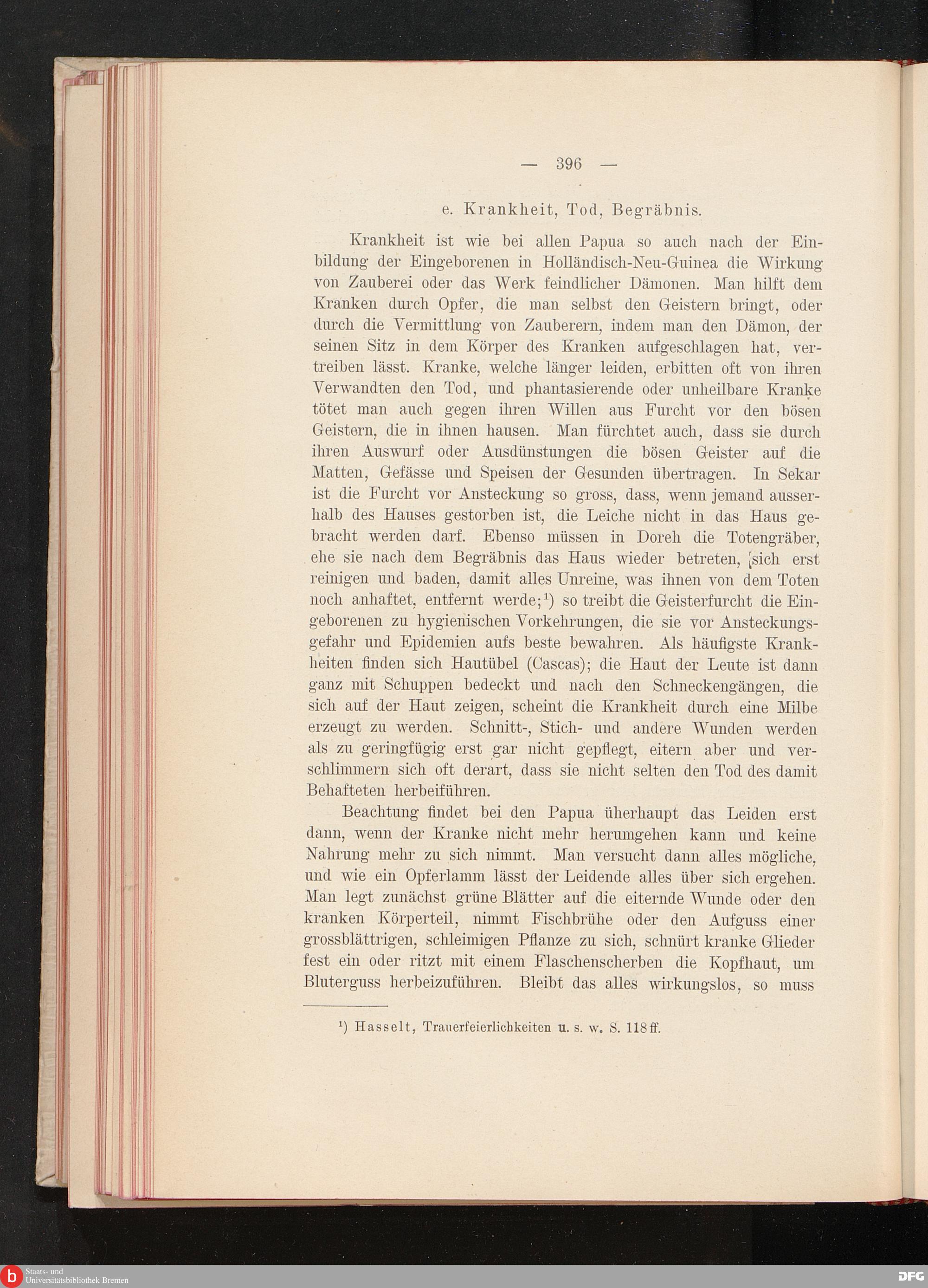 — 396 —

e. Krankheit, Tod, Begräbnis.

Krankheit ist wie bei allen Papua so auch nach der Einbildung der Eingeborenen in Holländisch-Neu-Guinea die Wirkung von Zauberei oder das Werk feindlicher Dämonen. Man hilft dem Kranken durch Opfer, die man selbst den Geistern bringt, oder durch die Vermittlung von Zauberern, indem man den Dämon, der seinen Sitz in dem Körper des Kranken aufgeschlagen hat, vertreiben lässt. Kranke, welche länger leiden, erbitten oft von ihren Verwandten den Tod, und phantasierende oder unheilbare Kranke tötet man auch gegen ihren Willen aus Furcht vor den bösen Geistern, die in ihnen hausen. Man fürchtet auch, dass sie durch ihren Auswurf oder Ausdünstungen die bösen Geister auf die Matten, Gefässe und Speisen der Gesunden übertragen. In Sekar ist die Furcht vor Ansteckung so gross, dass, wenn jemand ausserhalb des Hauses gestorben ist, die Leiche nicht in das Haus gebracht werden darf. Ebenso müssen in Doreh die Totengräber, ehe sie nach dem Begräbnis das Haus wieder betreten, sich erst reinigen und baden, damit alles Unreine, was ihnen von dem Toten noch anhaftet, entfernt werde;$^1$) so treibt die Geisterfurcht die Eingeborenen zu hygienischen Vorkehrungen, die sie vor Ansteckungsgefahr und Epidemien aufs beste bewahren. Als häufigste Krankheiten finden sich Hautübel (Cascas); die Haut der Leute ist dann ganz mit Schuppen bedeckt und nach den Schneckengängen, die sich auf der Haut zeigen, scheint die Krankheit durch eine Milbe erzeugt zu werden. Schnitt-, Stich- und andere Wunden werden als zu geringfügig erst gar nicht gepflegt, eitern aber und verschlimmern sich oft derart, dass sie nicht selten den Tod des damit Behafteten herbeiführen.

Beachtung findet bei den Papua überhaupt das Leiden erst dann, wenn der Kranke nicht mehr herumgehen kann und keine Nahrung mehr zu sich nimmt. Man versucht dann alles mögliche, und wie ein Opferlamm lässt der Leidende alles über sich ergehen. Man legt zunächst grüne Blätter auf die eiternde Wunde oder den kranken Körperteil, nimmt Fischbrühe oder den Aufguss einer grossblättrigen, schleimigen Pflanze zu sich, schnürt kranke Glieder fest ein oder ritzt mit einem Flaschenscherben die Kopfhaut, um Bluterguss herbeizuführen. Bleibt das alles wirkungslos, so muss

$^1$) Hasselt, Trauerfeierlichkeiten u. s. w. S. 118 ff.

Staats- und Universitätsbibliothek Bremen

DFG